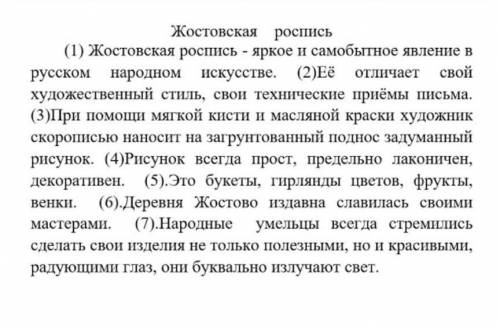 Жостовская роспись

(1) Жостовская роспись - яркое и самобытное явление в русском народном искусстве. (2)Её отличает свой художественный стиль, свои технические приёмы письма. (3)При помощи мягкой кисти и масляной краски художник скорописью наносит на загрунтованный поднос задуманный рисунок. (4)Рисунок всегда прост, предельно лаконичен, декоративен. (5).Это букеты, гирлянды цветов, фрукты, венки. (6).Деревня Жостово издавна славилась своими мастерами. (7).Народные умельцы всегда стремились сделать свои изделия не только полезными, но и красивыми, радующими глаз, они буквально излучают свет.